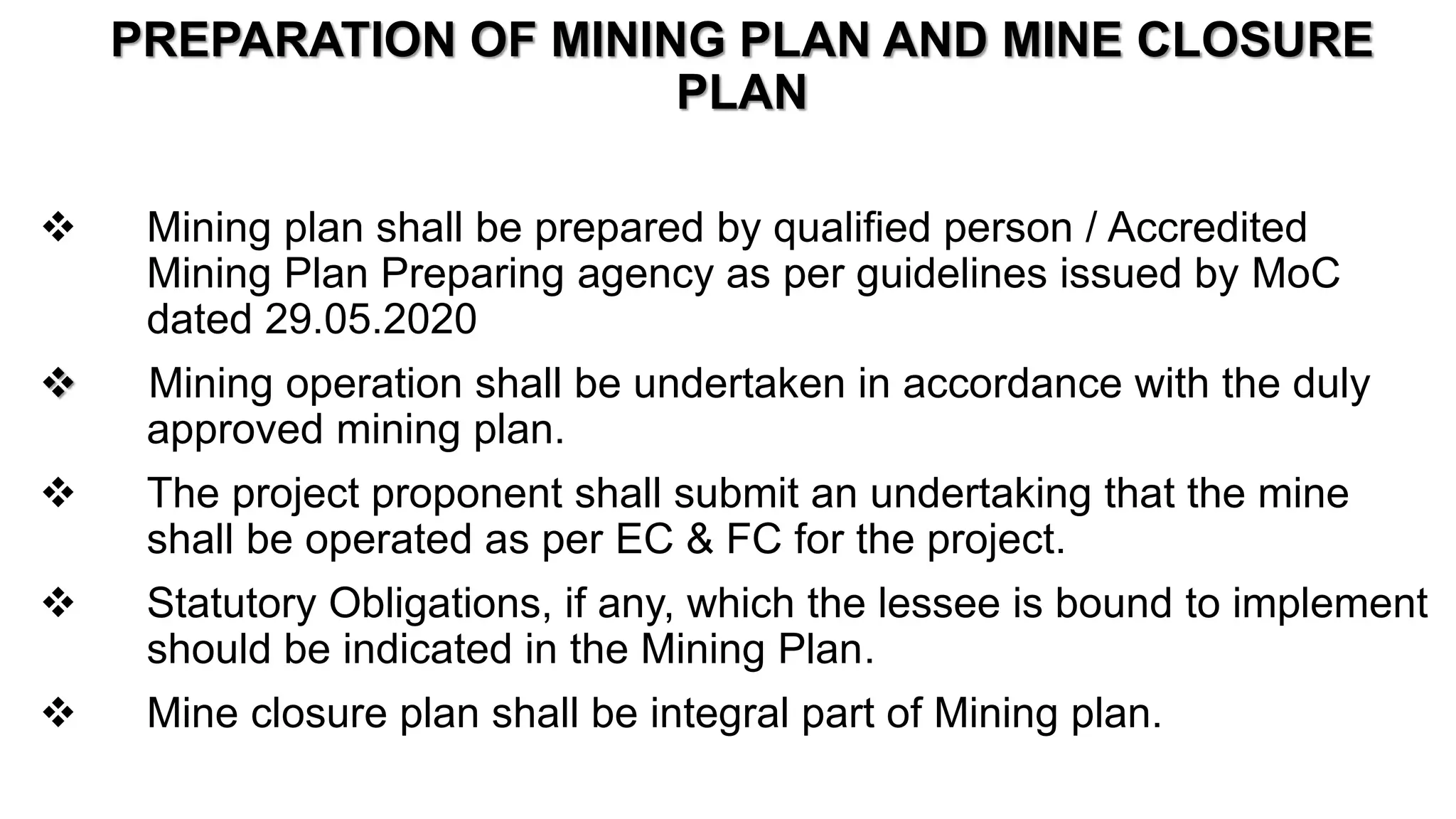 PREPARATION OF MINING PLAN AND MINE CLOSURE PLAN

❖ Mining plan shall be prepared by qualified person / Accredited Mining Plan Preparing agency as per guidelines issued by MoC dated 29.05.2020

❖ Mining operation shall be undertaken in accordance with the duly approved mining plan.

❖ The project proponent shall submit an undertaking that the mine shall be operated as per EC & FC for the project.

❖ Statutory Obligations, if any, which the lessee is bound to implement should be indicated in the Mining Plan.

❖ Mine closure plan shall be integral part of Mining plan.